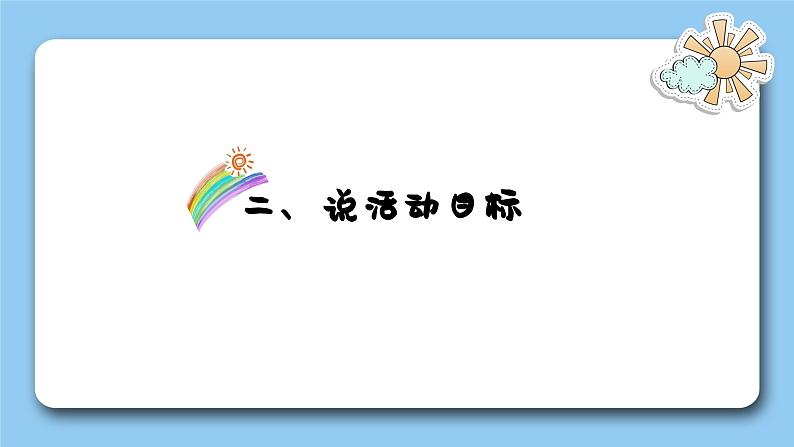 二、说活动目标